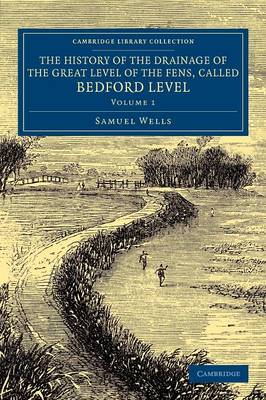 CAMBRIDGE LIBRARY COLLECTION

THE HISTORY OF THE DRAINAGE OF THE GREAT LEVEL OF THE FENS, CALLED BEDFORD LEVEL

VOLUME 1

SAMUEL WELLS

CAMBRIDGE